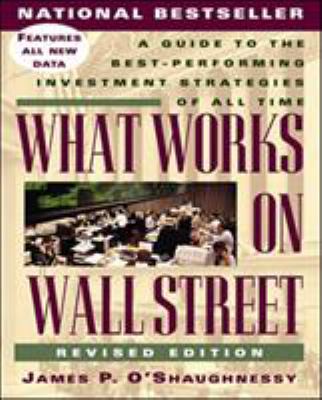 NATIONAL BESTSELLER

FEATURES ALL NEW DATA

A GUIDE TO THE BEST-PERFORMING INVESTMENT STRATEGIES OF ALL TIME

WHAT WORKS ON WALL STREET

REVISED EDITION

JAMES P. O'SHAUGHNESSY